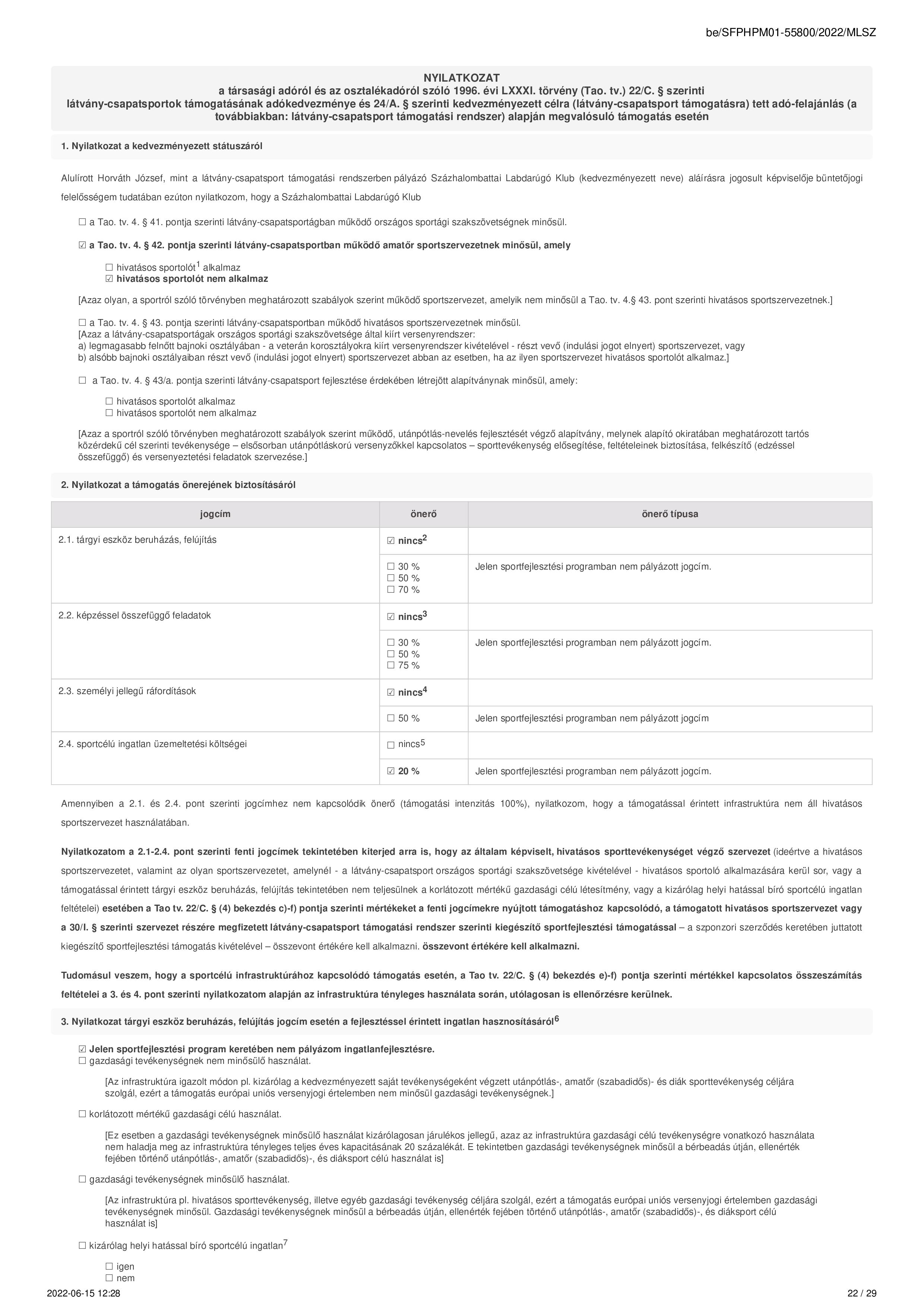 be/SFPHPM01-55800/2022/MLSZ

NYILATKOZAT
a társasági adóról és az osztalékadóról szóló 1996. évi LXXXI. törvény (Tao. tv.) 22/C. § szerinti látvány-csapatsportok támogatásának adókedvezménye és 24/A. § szerinti kedvezményezett célra (látvány-csapatsport támogatásra) tett adó-felajánlás (a továbbiakban: látvány-csapatsport támogatási rendszer) alapján megvalósuló támogatás esetén

1. Nyilatkozat a kedvezményezett státuszáról

Alulírott Horváth József, mint a látvány-csapatsport támogatási rendszerben pályázó Százhalombattai Labdarúgó Klub (kedvezményezett neve) aláírásra jogosult képviselője büntetőjogi felelősségem tudatában ezúton nyilatkozom, hogy a Százhalombattai Labdarúgó Klub

☐ a Tao. tv. 4. § 41. pontja szerinti látvány-csapatsportágban működő országos sportági szakszövetségnek minősül.

☑ a Tao. tv. 4. § 42. pontja szerinti látvány-csapatsportban működő amatőr sportszervezetnek minősül, amely

☐ hivatásos sportolót$^1$ alkalmaz
☑ hivatásos sportolót nem alkalmaz

[Azaz olyan, a sportról szóló törvényben meghatározott szabályok szerint működő sportszervezet, amelyik nem minősül a Tao. tv. 4.§ 43. pont szerinti hivatásos sportszervezetnek.]

☐ a Tao. tv. 4. § 43. pontja szerinti látvány-csapatsportban működő hivatásos sportszervezetnek minősül.
[Azaz a látvány-csapatsportágak országos sportági szakszövetsége által kiírt versenyrendszer:
a) legmagasabb felnőtt bajnoki osztályában - a veterán korosztályokra kiírt versenyrendszer kivételével - részt vevő (indulási jogot elnyert) sportszervezet, vagy
b) alsóbb bajnoki osztályaiban részt vevő (indulási jogot elnyert) sportszervezet abban az esetben, ha az ilyen sportszervezet hivatásos sportolót alkalmaz.]

☐ a Tao. tv. 4. § 43/a. pontja szerinti látvány-csapatsport fejlesztése érdekében létrejött alapítványnak minősül, amely:

☐ hivatásos sportolót alkalmaz
☐ hivatásos sportolót nem alkalmaz

[Azaz a sportról szóló törvényben meghatározott szabályok szerint működő, utánpótlás-nevelés fejlesztését végző alapítvány, melynek alapító okiratában meghatározott tartós közérdekű cél szerinti tevékenysége – elsősorban utánpótláskorú versenyzőkkel kapcsolatos – sporttevékenység elősegítése, feltételeinek biztosítása, felkészítő (edzéssel összefüggő) és versenyeztetési feladatok szervezése.]

2. Nyilatkozat a támogatás önerejének biztosításáról

| jogcím | önerő | önerő típusa |
|---|---|---|
| 2.1. tárgyi eszköz beruházás, felújítás | ☑ nincs$^2$ | |
| | ☐ 30 % ☐ 50 % ☐ 70 % | Jelen sportfejlesztési programban nem pályázott jogcím. |
| 2.2. képzéssel összefüggő feladatok | ☑ nincs$^3$ | |
| | ☐ 30 % ☐ 50 % ☐ 75 % | Jelen sportfejlesztési programban nem pályázott jogcím. |
| 2.3. személyi jellegű ráfordítások | ☑ nincs$^4$ | |
| | ☐ 50 % | Jelen sportfejlesztési programban nem pályázott jogcím |
| 2.4. sportcélú ingatlan üzemeltetési költségei | ☐ nincs$^5$ | |
| | ☑ 20 % | Jelen sportfejlesztési programban nem pályázott jogcím. |

Amennyiben a 2.1. és 2.4. pont szerinti jogcímhez nem kapcsolódik önerő (támogatási intenzitás 100%), nyilatkozom, hogy a támogatással érintett infrastruktúra nem áll hivatásos sportszervezet használatában.

Nyilatkozatom a 2.1-2.4. pont szerinti fenti jogcímek tekintetében kiterjed arra is, hogy az általam képviselt, hivatásos sporttevékenységet végző szervezet (ideértve a hivatásos sportszervezetet, valamint az olyan sportszervezetet, amelynél - a látvány-csapatsport országos sportági szakszövetsége kivételével - hivatásos sportoló alkalmazására kerül sor, vagy a támogatással érintett tárgyi eszköz beruházás, felújítás tekintetében nem teljesülnek a korlátozott mértékű gazdasági célú létesítmény, vagy a kizárólag helyi hatással bíró sportcélú ingatlan feltételei) esetében a Tao tv. 22/C. § (4) bekezdés c)-f) pontja szerinti mértékeket a fenti jogcímekre nyújtott támogatáshoz kapcsolódó, a támogatott hivatásos sportszervezet vagy a 30/I. § szerinti szervezet részére megfizetett látvány-csapatsport támogatási rendszer szerinti kiegészítő sportfejlesztési támogatással – a szponzori szerződés keretében juttatott kiegészítő sportfejlesztési támogatás kivételével – összevont értékére kell alkalmazni. összevont értékére kell alkalmazni.

Tudomásul veszem, hogy a sportcélú infrastruktúrához kapcsolódó támogatás esetén, a Tao tv. 22/C. § (4) bekezdés e)-f) pontja szerinti mértékkel kapcsolatos összeszámítás feltételei a 3. és 4. pont szerinti nyilatkozatom alapján az infrastruktúra tényleges használata során, utólagosan is ellenőrzésre kerülnek.

3. Nyilatkozat tárgyi eszköz beruházás, felújítás jogcím esetén a fejlesztéssel érintett ingatlan hasznosításáról$^6$

☑ Jelen sportfejlesztési program keretében nem pályázom ingatlanfejlesztésre.
☐ gazdasági tevékenységnek nem minősülő használat.

[Az infrastruktúra igazolt módon pl. kizárólag a kedvezményezett saját tevékenységeként végzett utánpótlás-, amatőr (szabadidős)- és diák sporttevékenység céljára szolgál, ezért a támogatás európai uniós versenyjogi értelemben nem minősül gazdasági tevékenységnek.]

☐ korlátozott mértékű gazdasági célú használat.

[Ez esetben a gazdasági tevékenységnek minősülő használat kizárólagosan járulékos jellegű, azaz az infrastruktúra gazdasági célú tevékenységre vonatkozó használata nem haladja meg az infrastruktúra tényleges teljes éves kapacitásának 20 százalékát. E tekintetben gazdasági tevékenységnek minősül a bérbeadás útján, ellenérték fejében történő utánpótlás-, amatőr (szabadidős)-, és diáksport célú használat is]

☐ gazdasági tevékenységnek minősülő használat.

[Az infrastruktúra pl. hivatásos sporttevékenység, illetve egyéb gazdasági tevékenység céljára szolgál, ezért a támogatás európai uniós versenyjogi értelemben gazdasági tevékenységnek minősül. Gazdasági tevékenységnek minősül a bérbeadás útján, ellenérték fejében történő utánpótlás-, amatőr (szabadidős)-, és diáksport célú használat is]

☐ kizárólag helyi hatással bíró sportcélú ingatlan$^7$

☐ igen
☐ nem

2022-06-15 12:28
22 / 29